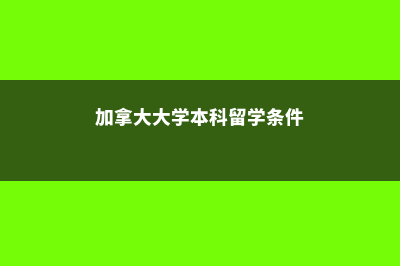 加拿大大学本科留学条件